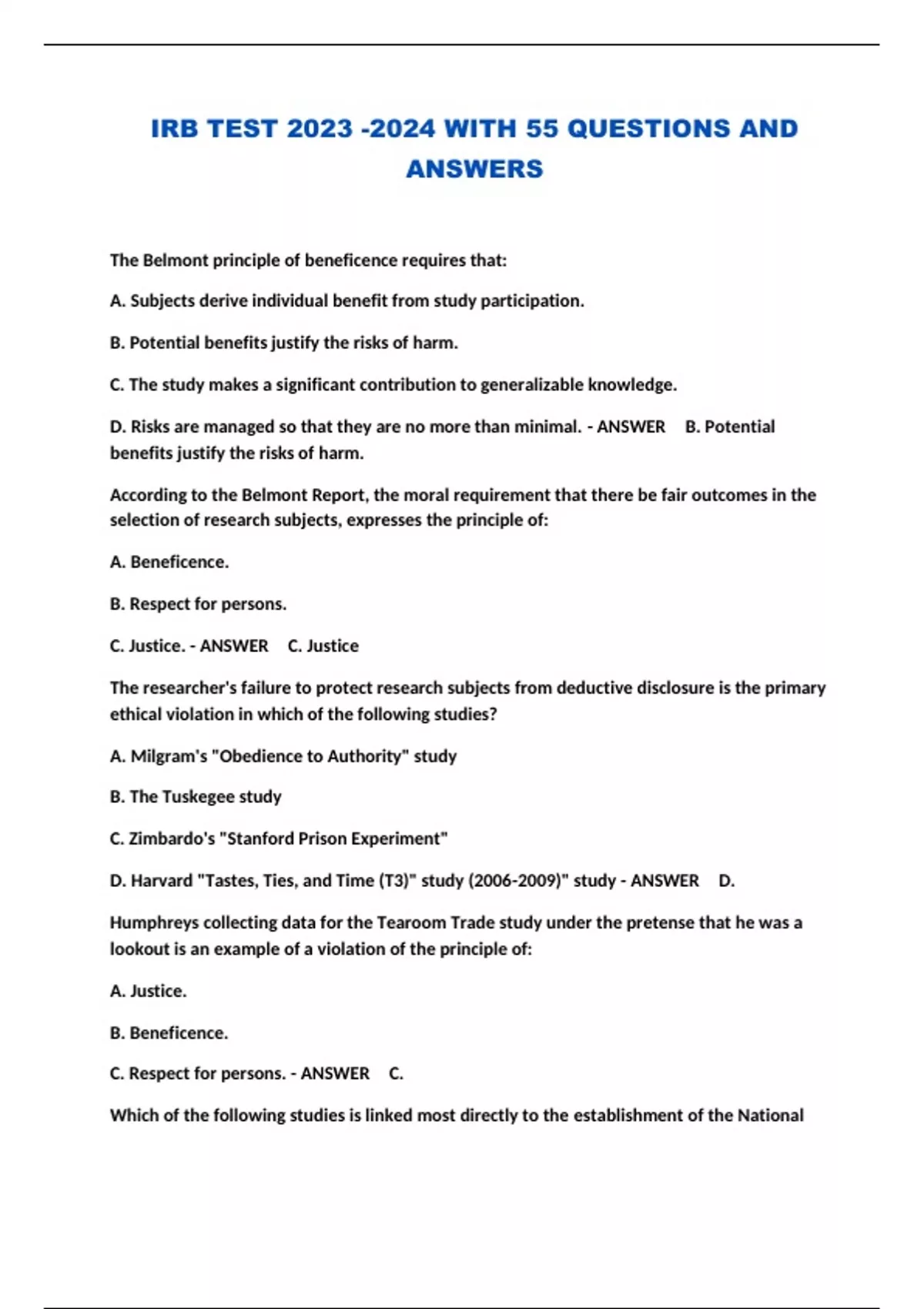 IRB TEST 2023 -2024 WITH 55 QUESTIONS AND ANSWERS

The Belmont principle of beneficence requires that:

A. Subjects derive individual benefit from study participation.

B. Potential benefits justify the risks of harm.

C. The study makes a significant contribution to generalizable knowledge.

D. Risks are managed so that they are no more than minimal. - ANSWER B. Potential benefits justify the risks of harm.

According to the Belmont Report, the moral requirement that there be fair outcomes in the selection of research subjects, expresses the principle of:

A. Beneficence.

B. Respect for persons.

C. Justice. - ANSWER C. Justice

The researcher's failure to protect research subjects from deductive disclosure is the primary ethical violation in which of the following studies?

A. Milgram's "Obedience to Authority" study

B. The Tuskegee study

C. Zimbardo's "Stanford Prison Experiment"

D. Harvard "Tastes, Ties, and Time (T3)" study (2006-2009)" study - ANSWER D.

Humphreys collecting data for the Tearoom Trade study under the pretense that he was a lookout is an example of a violation of the principle of:

A. Justice.

B. Beneficence.

C. Respect for persons. - ANSWER C.

Which of the following studies is linked most directly to the establishment of the National